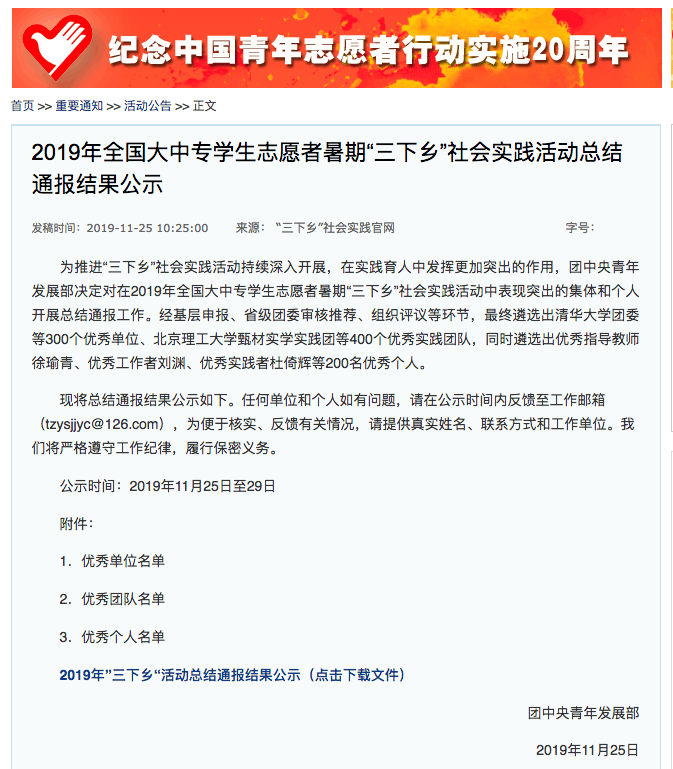 纪念中国青年志愿者行动实施20周年

首页 >> 重要通知 >> 活动公告 >> 正文

2019年全国大中专学生志愿者暑期“三下乡”社会实践活动总结通报结果公示

发稿时间：2019-11-25 10:25:00　　来源：“三下乡”社会实践官网　　字号：

为推进“三下乡”社会实践活动持续深入开展，在实践育人中发挥更加突出的作用，团中央青年发展部决定对在2019年全国大中专学生志愿者暑期“三下乡”社会实践活动中表现突出的集体和个人开展总结通报工作。经基层申报、省级团委审核推荐、组织评议等环节，最终遴选出清华大学团委等300个优秀单位、北京理工大学甄材实学实践团等400个优秀实践团队，同时遴选出优秀指导教师徐瑜青、优秀工作者刘渊、优秀实践者杜倚辉等200名优秀个人。

现将总结通报结果公示如下。任何单位和个人如有问题，请在公示时间内反馈至工作邮箱（tzysjjyc@126.com），为便于核实、反馈有关情况，请提供真实姓名、联系方式和工作单位。我们将严格遵守工作纪律，履行保密义务。

公示时间：2019年11月25日至29日

附件：

1. 优秀单位名单

2. 优秀团队名单

3. 优秀个人名单

2019年”三下乡“活动总结通报结果公示（点击下载文件）

团中央青年发展部

2019年11月25日